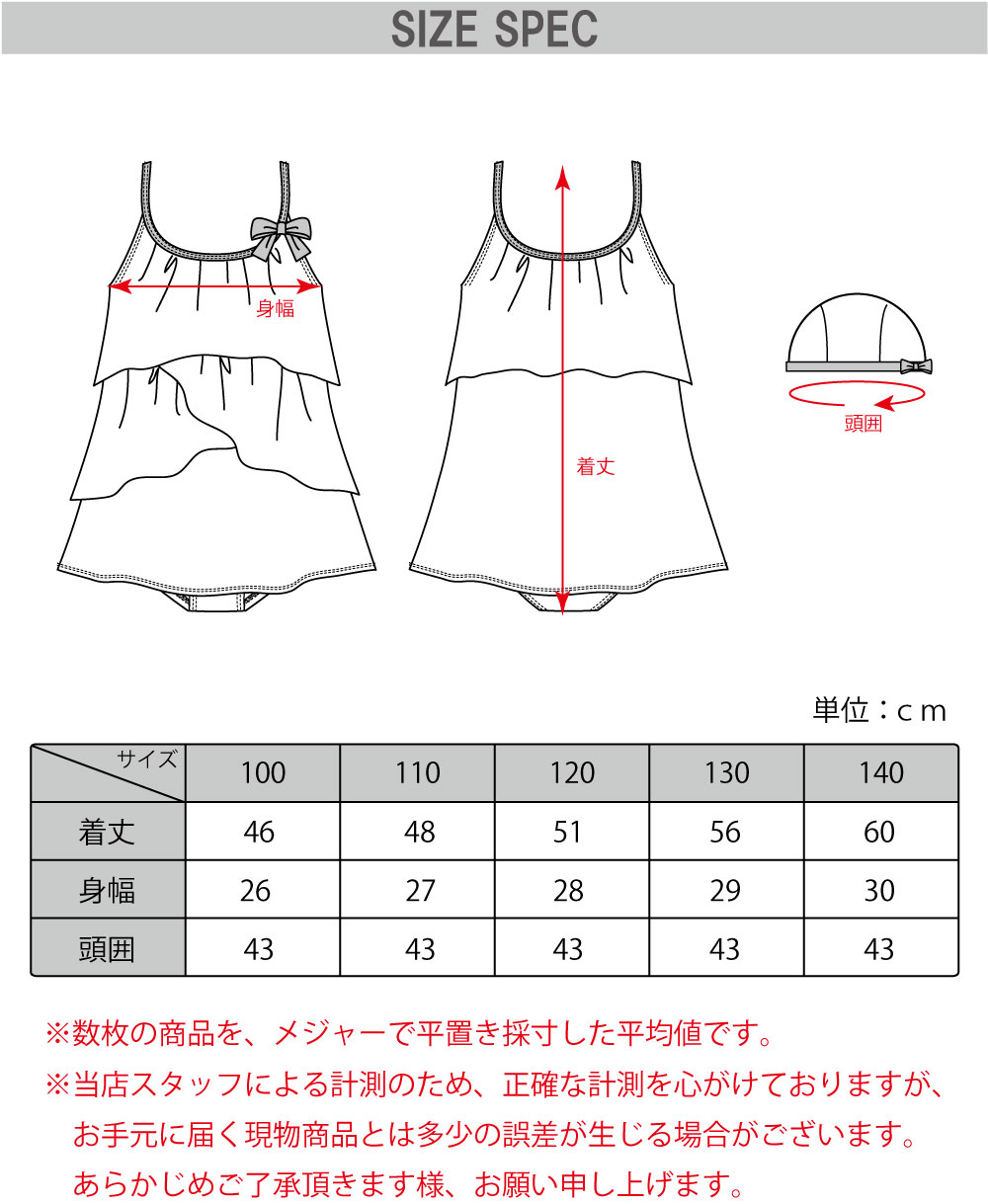 SIZE SPEC

身幅

着丈

頭囲

単位：ｃｍ

| サイズ | 100 | 110 | 120 | 130 | 140 |
|---|---|---|---|---|---|
| 着丈 | 46 | 48 | 51 | 56 | 60 |
| 身幅 | 26 | 27 | 28 | 29 | 30 |
| 頭囲 | 43 | 43 | 43 | 43 | 43 |

※数枚の商品を、メジャーで平置き採寸した平均値です。
※当店スタッフによる計測のため、正確な計測を心がけておりますが、お手元に届く現物商品とは多少の誤差が生じる場合がございます。あらかじめご了承頂きます様、お願い申し上げます。